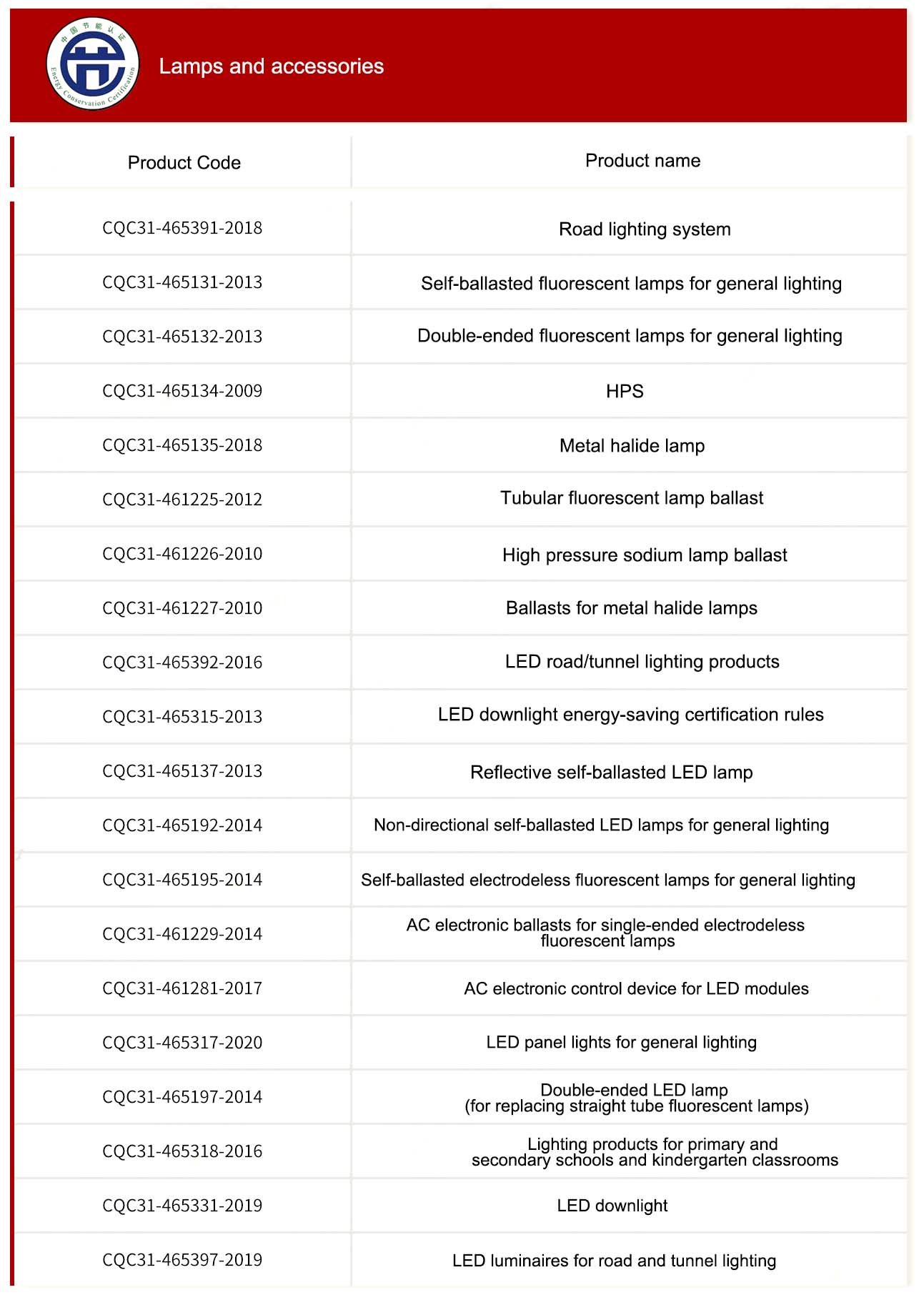 中国节能认证
Energy Conservation Certification

Lamps and accessories

| Product Code | Product name |
|---|---|
| CQC31-465391-2018 | Road lighting system |
| CQC31-465131-2013 | Self-ballasted fluorescent lamps for general lighting |
| CQC31-465132-2013 | Double-ended fluorescent lamps for general lighting |
| CQC31-465134-2009 | HPS |
| CQC31-465135-2018 | Metal halide lamp |
| CQC31-461225-2012 | Tubular fluorescent lamp ballast |
| CQC31-461226-2010 | High pressure sodium lamp ballast |
| CQC31-461227-2010 | Ballasts for metal halide lamps |
| CQC31-465392-2016 | LED road/tunnel lighting products |
| CQC31-465315-2013 | LED downlight energy-saving certification rules |
| CQC31-465137-2013 | Reflective self-ballasted LED lamp |
| CQC31-465192-2014 | Non-directional self-ballasted LED lamps for general lighting |
| CQC31-465195-2014 | Self-ballasted electrodeless fluorescent lamps for general lighting |
| CQC31-461229-2014 | AC electronic ballasts for single-ended electrodeless fluorescent lamps |
| CQC31-461281-2017 | AC electronic control device for LED modules |
| CQC31-465317-2020 | LED panel lights for general lighting |
| CQC31-465197-2014 | Double-ended LED lamp (for replacing straight tube fluorescent lamps) |
| CQC31-465318-2016 | Lighting products for primary and secondary schools and kindergarten classrooms |
| CQC31-465331-2019 | LED downlight |
| CQC31-465397-2019 | LED luminaires for road and tunnel lighting |